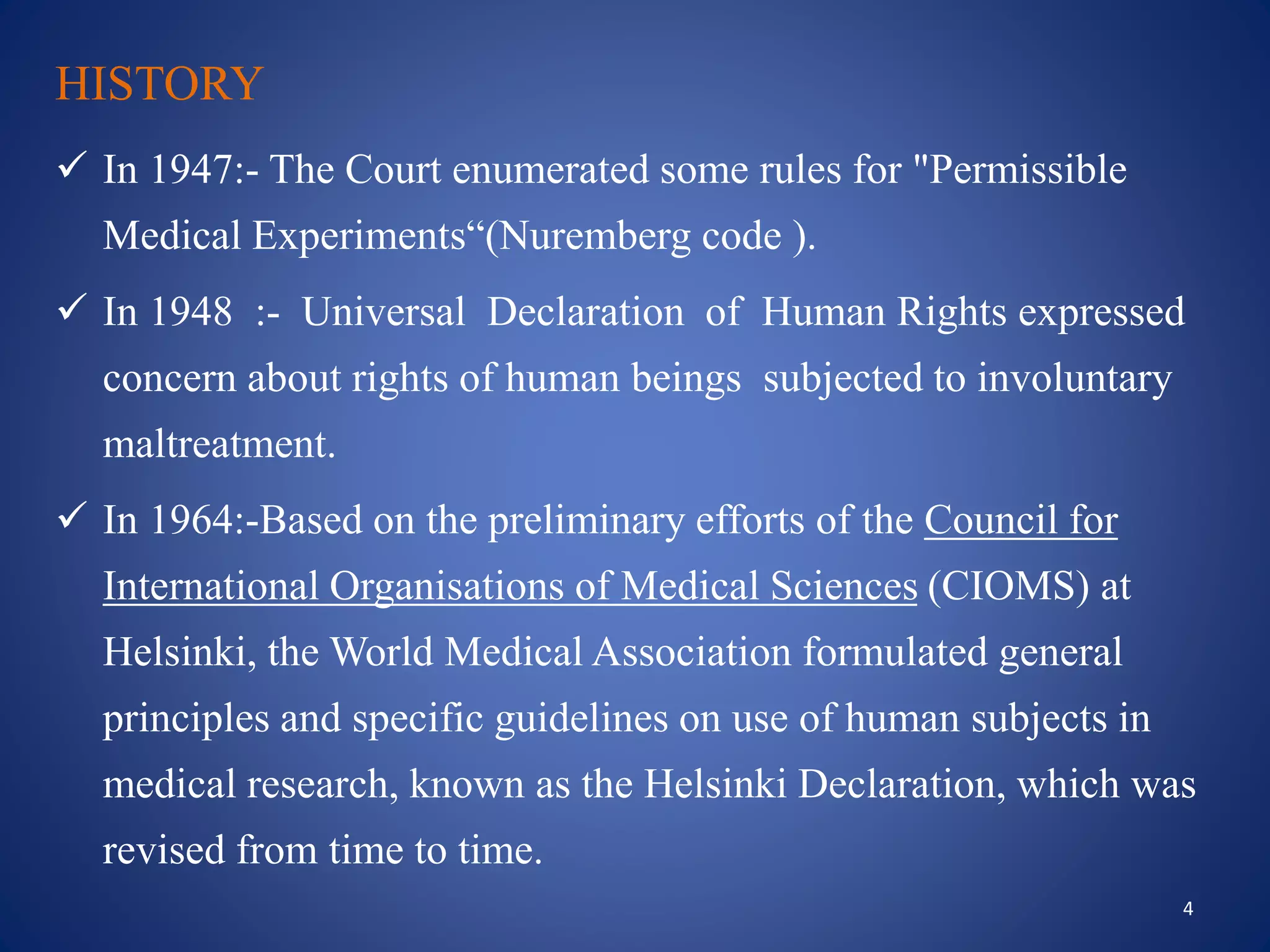 HISTORY

✓ In 1947:- The Court enumerated some rules for "Permissible Medical Experiments“(Nuremberg code ).

✓ In 1948 :- Universal Declaration of Human Rights expressed concern about rights of human beings subjected to involuntary maltreatment.

✓ In 1964:-Based on the preliminary efforts of the Council for International Organisations of Medical Sciences (CIOMS) at Helsinki, the World Medical Association formulated general principles and specific guidelines on use of human subjects in medical research, known as the Helsinki Declaration, which was revised from time to time.

4